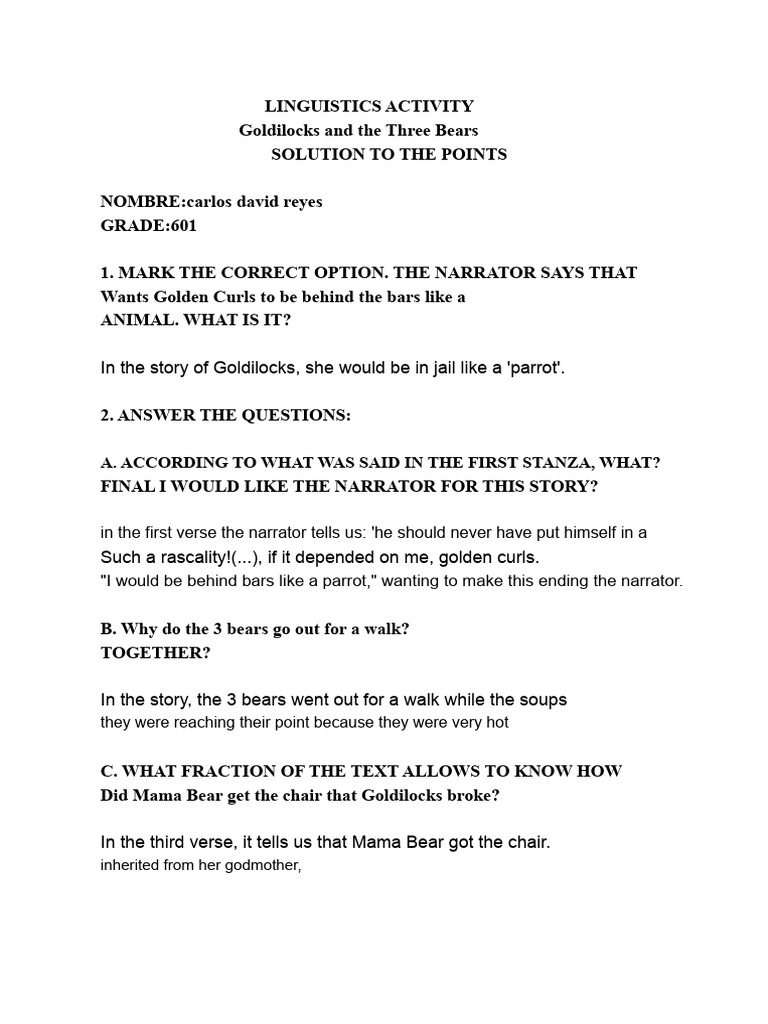 LINGUISTICS ACTIVITY
Goldilocks and the Three Bears
SOLUTION TO THE POINTS

NOMBRE:carlos david reyes
GRADE:601

1. MARK THE CORRECT OPTION. THE NARRATOR SAYS THAT Wants Golden Curls to be behind the bars like a ANIMAL. WHAT IS IT?

In the story of Goldilocks, she would be in jail like a 'parrot'.

2. ANSWER THE QUESTIONS:

A. ACCORDING TO WHAT WAS SAID IN THE FIRST STANZA, WHAT? FINAL I WOULD LIKE THE NARRATOR FOR THIS STORY?

in the first verse the narrator tells us: 'he should never have put himself in a Such a rascality!(...), if it depended on me, golden curls.
"I would be behind bars like a parrot," wanting to make this ending the narrator.

B. Why do the 3 bears go out for a walk? TOGETHER?

In the story, the 3 bears went out for a walk while the soups they were reaching their point because they were very hot

C. WHAT FRACTION OF THE TEXT ALLOWS TO KNOW HOW Did Mama Bear get the chair that Goldilocks broke?

In the third verse, it tells us that Mama Bear got the chair. inherited from her godmother,